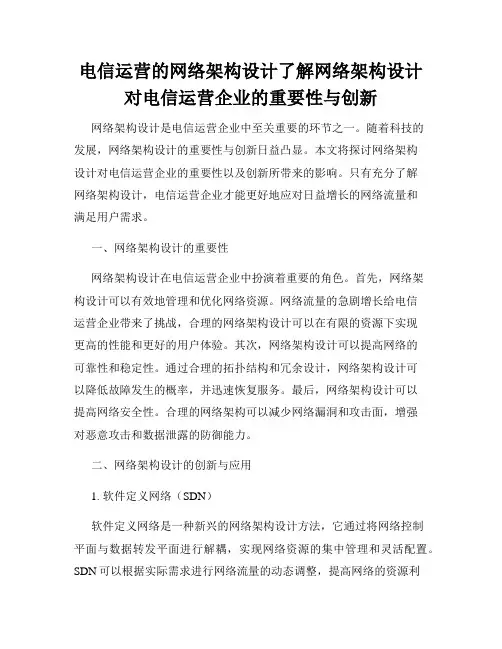 电信运营的网络架构设计了解网络架构设计对电信运营企业的重要性与创新

网络架构设计是电信运营企业中至关重要的环节之一。随着科技的发展，网络架构设计的重要性与创新日益凸显。本文将探讨网络架构设计对电信运营企业的重要性以及创新所带来的影响。只有充分了解网络架构设计，电信运营企业才能更好地应对日益增长的网络流量和满足用户需求。

一、网络架构设计的重要性

网络架构设计在电信运营企业中扮演着重要的角色。首先，网络架构设计可以有效地管理和优化网络资源。网络流量的急剧增长给电信运营企业带来了挑战，合理的网络架构设计可以在有限的资源下实现更高的性能和更好的用户体验。其次，网络架构设计可以提高网络的可靠性和稳定性。通过合理的拓扑结构和冗余设计，网络架构设计可以降低故障发生的概率，并迅速恢复服务。最后，网络架构设计可以提高网络安全性。合理的网络架构可以减少网络漏洞和攻击面，增强对恶意攻击和数据泄露的防御能力。

二、网络架构设计的创新与应用

1. 软件定义网络（SDN）

软件定义网络是一种新兴的网络架构设计方法，它通过将网络控制平面与数据转发平面进行解耦，实现网络资源的集中管理和灵活配置。SDN 可以根据实际需求进行网络流量的动态调整，提高网络的资源利